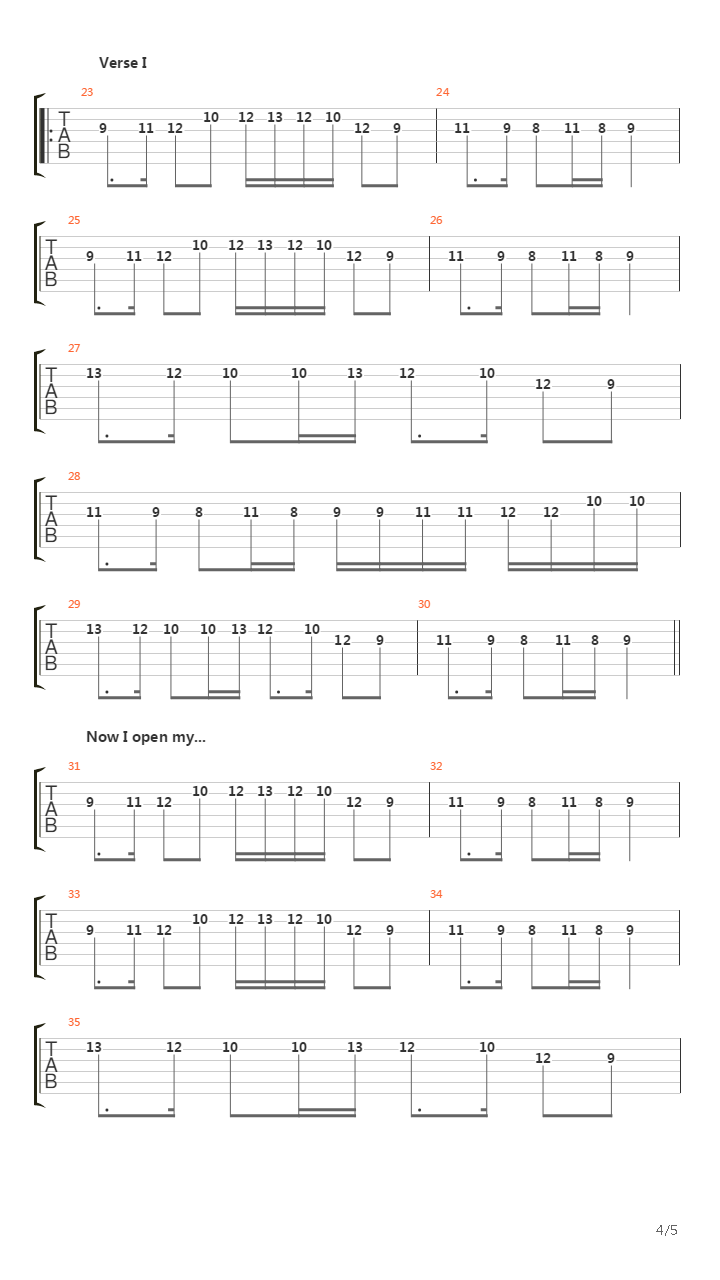 Verse I

23
T
A
B
9 11 12 10 12 13 12 10 12 9

24
11 9 8 11 8 9

25
T
A
B
9 11 12 10 12 13 12 10 12 9

26
11 9 8 11 8 9

27
T
A
B
13 12 10 10 13 12 10 12 9

28
T
A
B
11 9 8 11 8 9 9 11 11 12 12 10 10

29
T
A
B
13 12 10 10 13 12 10 12 9

30
11 9 8 11 8 9

Now I open my...

31
T
A
B
9 11 12 10 12 13 12 10 12 9

32
11 9 8 11 8 9

33
T
A
B
9 11 12 10 12 13 12 10 12 9

34
11 9 8 11 8 9

35
T
A
B
13 12 10 10 13 12 10 12 9

4/5